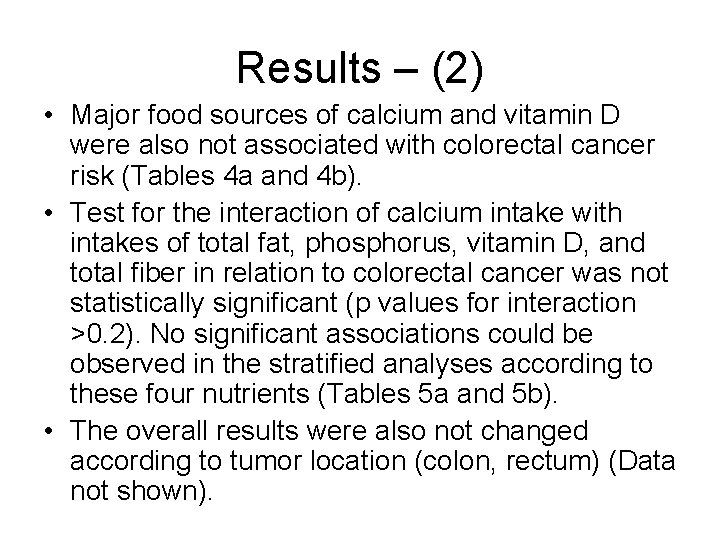 Results – (2)

• Major food sources of calcium and vitamin D were also not associated with colorectal cancer risk (Tables 4a and 4b).
• Test for the interaction of calcium intake with intakes of total fat, phosphorus, vitamin D, and total fiber in relation to colorectal cancer was not statistically significant (p values for interaction >0.2). No significant associations could be observed in the stratified analyses according to these four nutrients (Tables 5a and 5b).
• The overall results were also not changed according to tumor location (colon, rectum) (Data not shown).